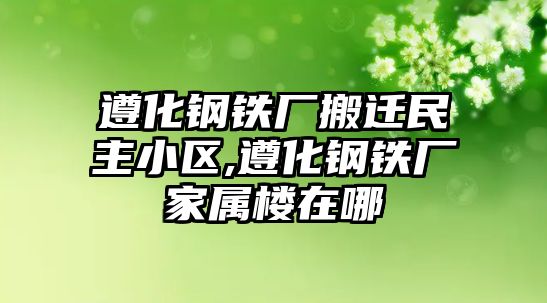 遵化钢铁厂搬迁民主小区,遵化钢铁厂家属楼在哪